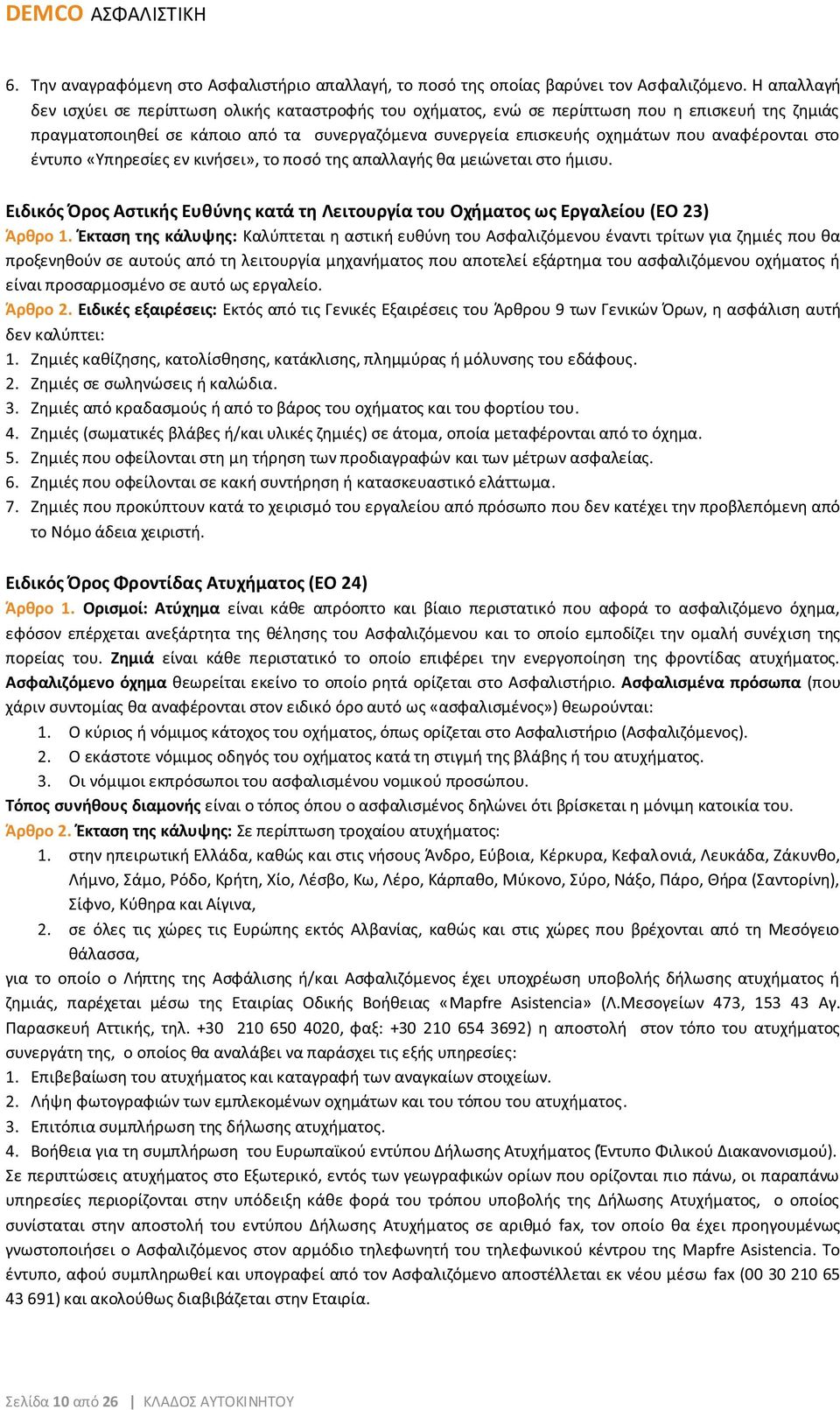 DEMCO ΑΣΦΑΛΙΣΤΙΚΗ

6. Την αναγραφόμενη στο Ασφαλιστήριο απαλλαγή, το ποσό της οποίας βαρύνει τον Ασφαλιζόμενο. Η απαλλαγή δεν ισχύει σε περίπτωση ολικής καταστροφής του οχήματος, ενώ σε περίπτωση που η επισκευή της ζημιάς πραγματοποιηθεί σε κάποιο από τα συνεργαζόμενα συνεργεία επισκευής οχημάτων που αναφέρονται στο έντυπο «Υπηρεσίες εν κινήσει», το ποσό της απαλλαγής θα μειώνεται στο ήμισυ.

Ειδικός Όρος Αστικής Ευθύνης κατά τη Λειτουργία του Οχήματος ως Εργαλείου (ΕΟ 23)
Άρθρο 1. Έκταση της κάλυψης: Καλύπτεται η αστική ευθύνη του Ασφαλιζόμενου έναντι τρίτων για ζημιές που θα προξενηθούν σε αυτούς από τη λειτουργία μηχανήματος που αποτελεί εξάρτημα του ασφαλιζόμενου οχήματος ή είναι προσαρμοσμένο σε αυτό ως εργαλείο.
Άρθρο 2. Ειδικές εξαιρέσεις: Εκτός από τις Γενικές Εξαιρέσεις του Άρθρου 9 των Γενικών Όρων, η ασφάλιση αυτή δεν καλύπτει:
1. Ζημιές καθίζησης, κατολίσθησης, κατάκλισης, πλημμύρας ή μόλυνσης του εδάφους.
2. Ζημιές σε σωληνώσεις ή καλώδια.
3. Ζημιές από κραδασμούς ή από το βάρος του οχήματος και του φορτίου του.
4. Ζημιές (σωματικές βλάβες ή/και υλικές ζημιές) σε άτομα, οποία μεταφέρονται από το όχημα.
5. Ζημιές που οφείλονται στη μη τήρηση των προδιαγραφών και των μέτρων ασφαλείας.
6. Ζημιές που οφείλονται σε κακή συντήρηση ή κατασκευαστικό ελάττωμα.
7. Ζημιές που προκύπτουν κατά το χειρισμό του εργαλείου από πρόσωπο που δεν κατέχει την προβλεπόμενη από το Νόμο άδεια χειριστή.

Ειδικός Όρος Φροντίδας Ατυχήματος (ΕΟ 24)
Άρθρο 1. Ορισμοί: Ατύχημα είναι κάθε απρόοπτο και βίαιο περιστατικό που αφορά το ασφαλιζόμενο όχημα, εφόσον επέρχεται ανεξάρτητα της θέλησης του Ασφαλιζόμενου και το οποίο εμποδίζει την ομαλή συνέχιση της πορείας του. Ζημιά είναι κάθε περιστατικό το οποίο επιφέρει την ενεργοποίηση της φροντίδας ατυχήματος. Ασφαλιζόμενο όχημα θεωρείται εκείνο το οποίο ρητά ορίζεται στο Ασφαλιστήριο. Ασφαλισμένα πρόσωπα (που χάριν συντομίας θα αναφέρονται στον ειδικό όρο αυτό ως «ασφαλισμένος») θεωρούνται:
1. Ο κύριος ή νόμιμος κάτοχος του οχήματος, όπως ορίζεται στο Ασφαλιστήριο (Ασφαλιζόμενος).
2. Ο εκάστοτε νόμιμος οδηγός του οχήματος κατά τη στιγμή της βλάβης ή του ατυχήματος.
3. Οι νόμιμοι εκπρόσωποι του ασφαλισμένου νομικού προσώπου.
Τόπος συνήθους διαμονής είναι ο τόπος όπου ο ασφαλισμένος δηλώνει ότι βρίσκεται η μόνιμη κατοικία του.
Άρθρο 2. Έκταση της κάλυψης: Σε περίπτωση τροχαίου ατυχήματος:
1. στην ηπειρωτική Ελλάδα, καθώς και στις νήσους Άνδρο, Εύβοια, Κέρκυρα, Κεφαλονιά, Λευκάδα, Ζάκυνθο, Λήμνο, Σάμο, Ρόδο, Κρήτη, Χίο, Λέσβο, Κω, Λέρο, Κάρπαθο, Μύκονο, Σύρο, Νάξο, Πάρο, Θήρα (Σαντορίνη), Σίφνο, Κύθηρα και Αίγινα,
2. σε όλες τις χώρες τις Ευρώπης εκτός Αλβανίας, καθώς και στις χώρες που βρέχονται από τη Μεσόγειο θάλασσα,
για το οποίο ο Λήπτης της Ασφάλισης ή/και Ασφαλιζόμενος έχει υποχρέωση υποβολής δήλωσης ατυχήματος ή ζημιάς, παρέχεται μέσω της Εταιρίας Οδικής Βοήθειας «Mapfre Asistencia» (Λ.Μεσογείων 473, 153 43 Αγ. Παρασκευή Αττικής, τηλ. +30 210 650 4020, φαξ: +30 210 654 3692) η αποστολή στον τόπο του ατυχήματος συνεργάτη της, ο οποίος θα αναλάβει να παράσχει τις εξής υπηρεσίες:
1. Επιβεβαίωση του ατυχήματος και καταγραφή των αναγκαίων στοιχείων.
2. Λήψη φωτογραφιών των εμπλεκομένων οχημάτων και του τόπου του ατυχήματος.
3. Επιτόπια συμπλήρωση της δήλωσης ατυχήματος.
4. Βοήθεια για τη συμπλήρωση του Ευρωπαϊκού εντύπου Δήλωσης Ατυχήματος (Έντυπο Φιλικού Διακανονισμού).
Σε περιπτώσεις ατυχήματος στο Εξωτερικό, εντός των γεωγραφικών ορίων που ορίζονται πιο πάνω, οι παραπάνω υπηρεσίες περιορίζονται στην υπόδειξη κάθε φορά του τρόπου υποβολής της Δήλωσης Ατυχήματος, ο οποίος συνίσταται στην αποστολή του εντύπου Δήλωσης Ατυχήματος σε αριθμό fax, τον οποίο θα έχει προηγουμένως γνωστοποιήσει ο Ασφαλιζόμενος στον αρμόδιο τηλεφωνητή του τηλεφωνικού κέντρου της Mapfre Asistencia. Το έντυπο, αφού συμπληρωθεί και υπογραφεί από τον Ασφαλιζόμενο αποστέλλεται εκ νέου μέσω fax (00 30 210 65 43 691) και ακολούθως διαβιβάζεται στην Εταιρία.

Σελίδα 10 από 26 | ΚΛΑΔΟΣ ΑΥΤΟΚΙΝΗΤΟΥ